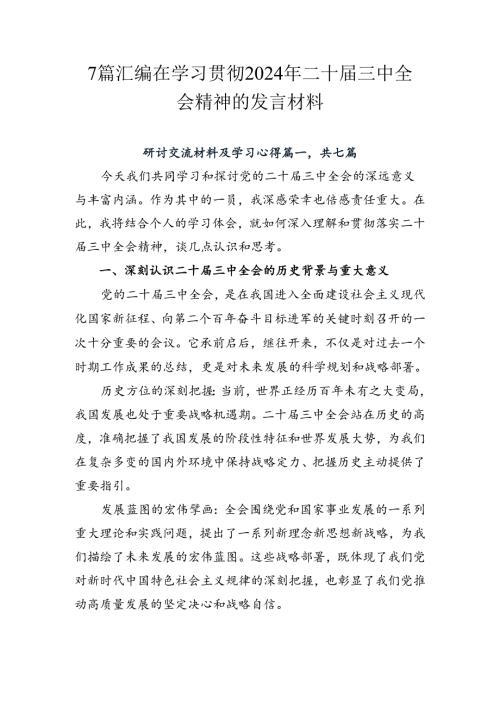 7篇汇编在学习贯彻2024年二十届三中全会精神的发言材料

研讨交流材料及学习心得篇一，共七篇

今天我们共同学习和探讨党的二十届三中全会的深远意义与丰富内涵。作为其中的一员，我深感荣幸也倍感责任重大。在此，我将结合个人的学习体会，就如何深入理解和贯彻落实二十届三中全会精神，谈几点认识和思考。

一、深刻认识二十届三中全会的历史背景与重大意义

党的二十届三中全会，是在我国进入全面建设社会主义现代化国家新征程、向第二个百年奋斗目标进军的关键时刻召开的一次十分重要的会议。它承前启后，继往开来，不仅是对过去一个时期工作成果的总结，更是对未来发展的科学规划和战略部署。

历史方位的深刻把握：当前，世界正经历百年未有之大变局，我国发展也处于重要战略机遇期。二十届三中全会站在历史的高度，准确把握了我国发展的阶段性特征和世界发展大势，为我们在复杂多变的国内外环境中保持战略定力、把握历史主动提供了重要指引。

发展蓝图的宏伟擘画：全会围绕党和国家事业发展的一系列重大理论和实践问题，提出了一系列新理念新思想新战略，为我们描绘了未来发展的宏伟蓝图。这些战略部署，既体现了我们党对新时代中国特色社会主义规律的深刻把握，也彰显了我们党推动高质量发展的坚定决心和战略自信。